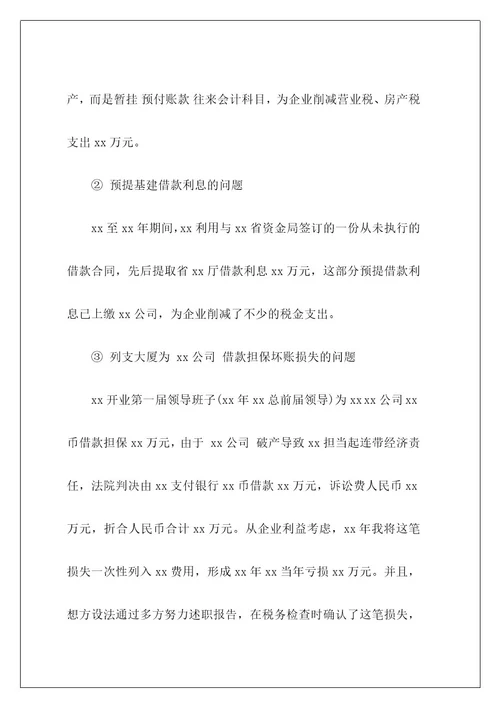 产，而是暂挂 预付账款 往来会计科目，为企业削减营业税、房产税支出 xx 万元。

② 预提基建借款利息的问题

xx 至 xx 年期间，xx 利用与 xx 省资金局签订的一份从未执行的借款合同，先后提取省 xx 厅借款利息 xx 万元，这部分预提借款利息已上缴 xx 公司，为企业削减了不少的税金支出。

③ 列支大厦为 xx 公司 借款担保坏账损失的问题

xx 开业第一届领导班子(xx 年 xx 总前届领导)为 xx xx 公司 xx 币借款担保 xx 万元，由于 xx 公司 破产导致 xx 担当起连带经济责任，法院判决由 xx 支付银行 xx 币借款 xx 万元，诉讼费人民币 xx 万元，折合人民币合计 xx 万元。从企业利益考虑，xx 年我将这笔损失一次性列入 xx 费用，形成 xx 年 xx 当年亏损 xx 万元。并且，想方设法通过多方努力述职报告，在税务检查时确认了这笔损失，